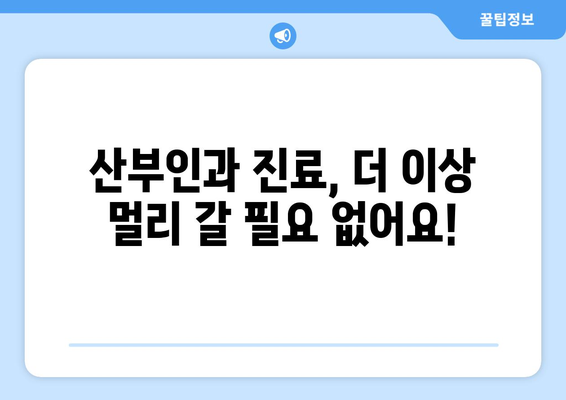 꿀팁정보

산부인과 진료, 더 이상 멀리 갈 필요 없어요!